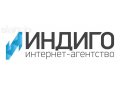 ИНДИГО
интернет-агентство